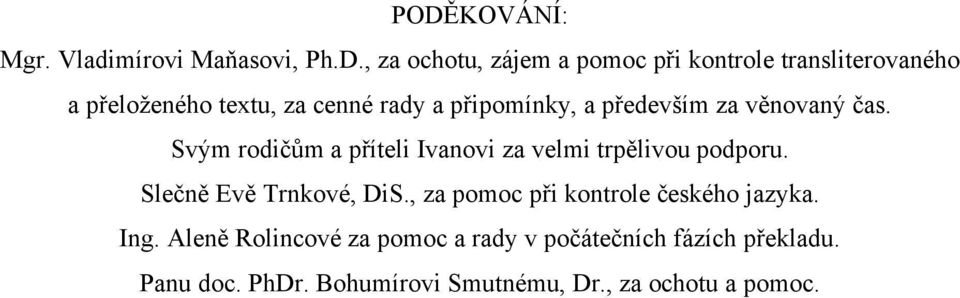 PODĚKOVÁNÍ:

Mgr. Vladimírovi Maňasovi, Ph.D., za ochotu, zájem a pomoc při kontrole transliterovaného a přeloženého textu, za cenné rady a připomínky, a především za věnovaný čas.

Svým rodičům a příteli Ivanovi za velmi trpělivou podporu.

Slečně Evě Trnkové, DiS., za pomoc při kontrole českého jazyka.

Ing. Aleně Rolincové za pomoc a rady v počátečních fázích překladu.

Panu doc. PhDr. Bohumírovi Smutnému, Dr., za ochotu a pomoc.